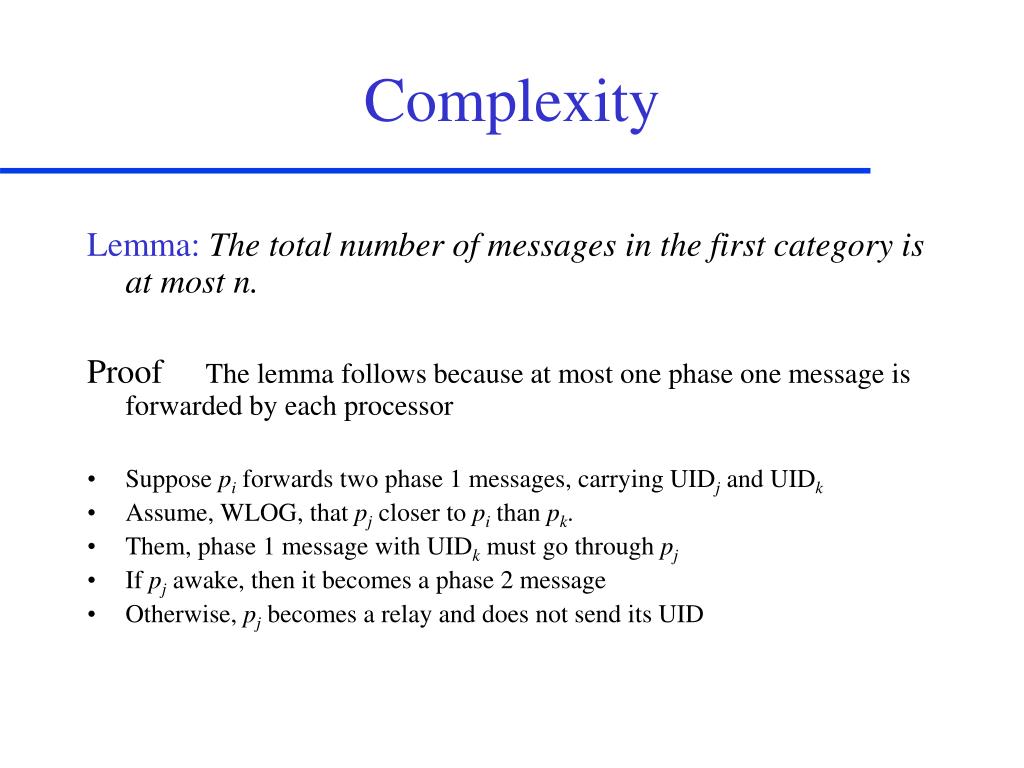 Complexity

Lemma: The total number of messages in the first category is at most n.

Proof The lemma follows because at most one phase one message is forwarded by each processor

• Suppose $p_i$ forwards two phase 1 messages, carrying $UID_j$ and $UID_k$
• Assume, WLOG, that $p_j$ closer to $p_i$ than $p_k$.
• Them, phase 1 message with $UID_k$ must go through $p_j$
• If $p_j$ awake, then it becomes a phase 2 message
• Otherwise, $p_j$ becomes a relay and does not send its UID